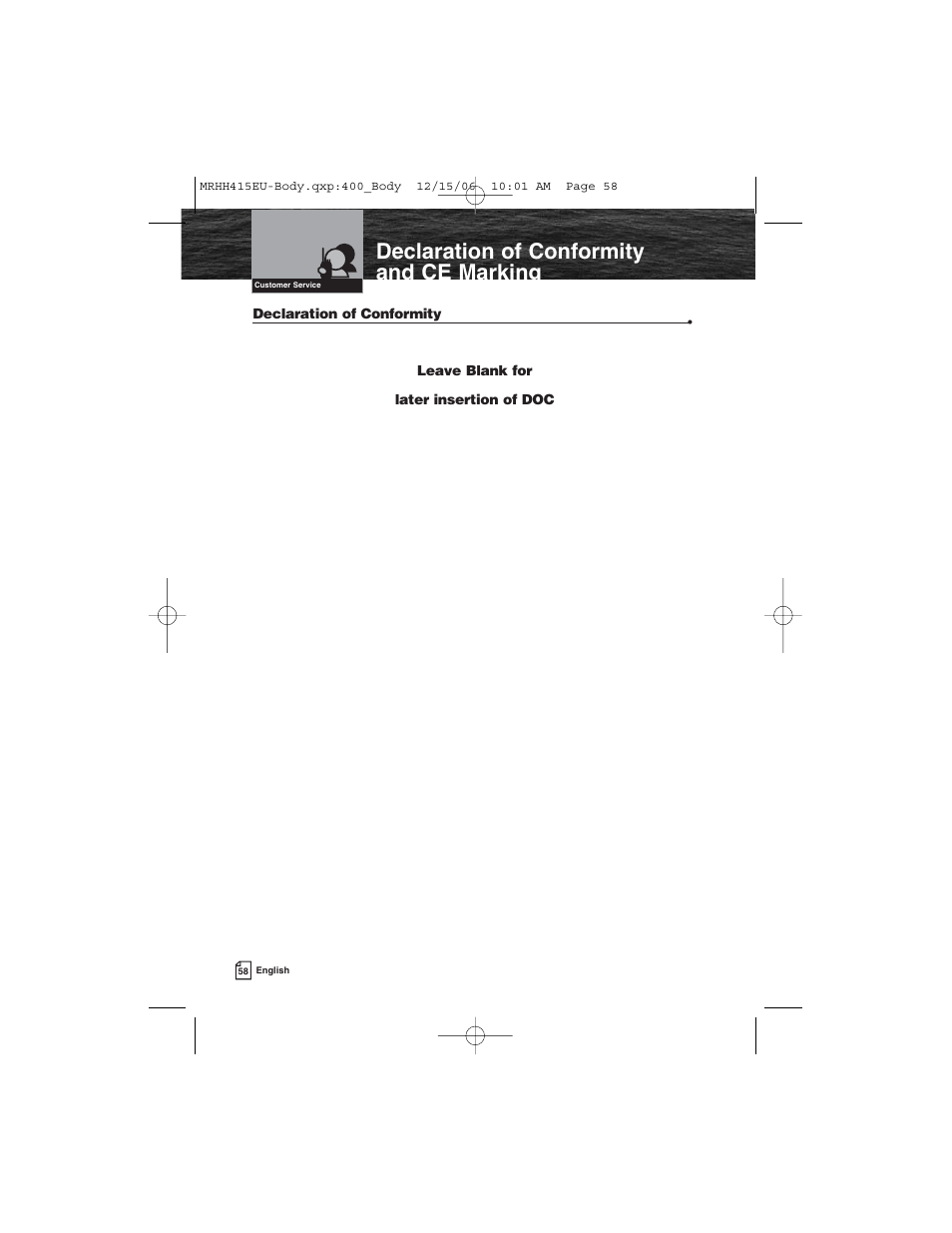 MRHH415EU-Body.qxp:400_Body 12/15/06 10:01 AM Page 58

Customer Service

Declaration of Conformity and CE Marking

Declaration of Conformity

Leave Blank for

later insertion of DOC

58 English